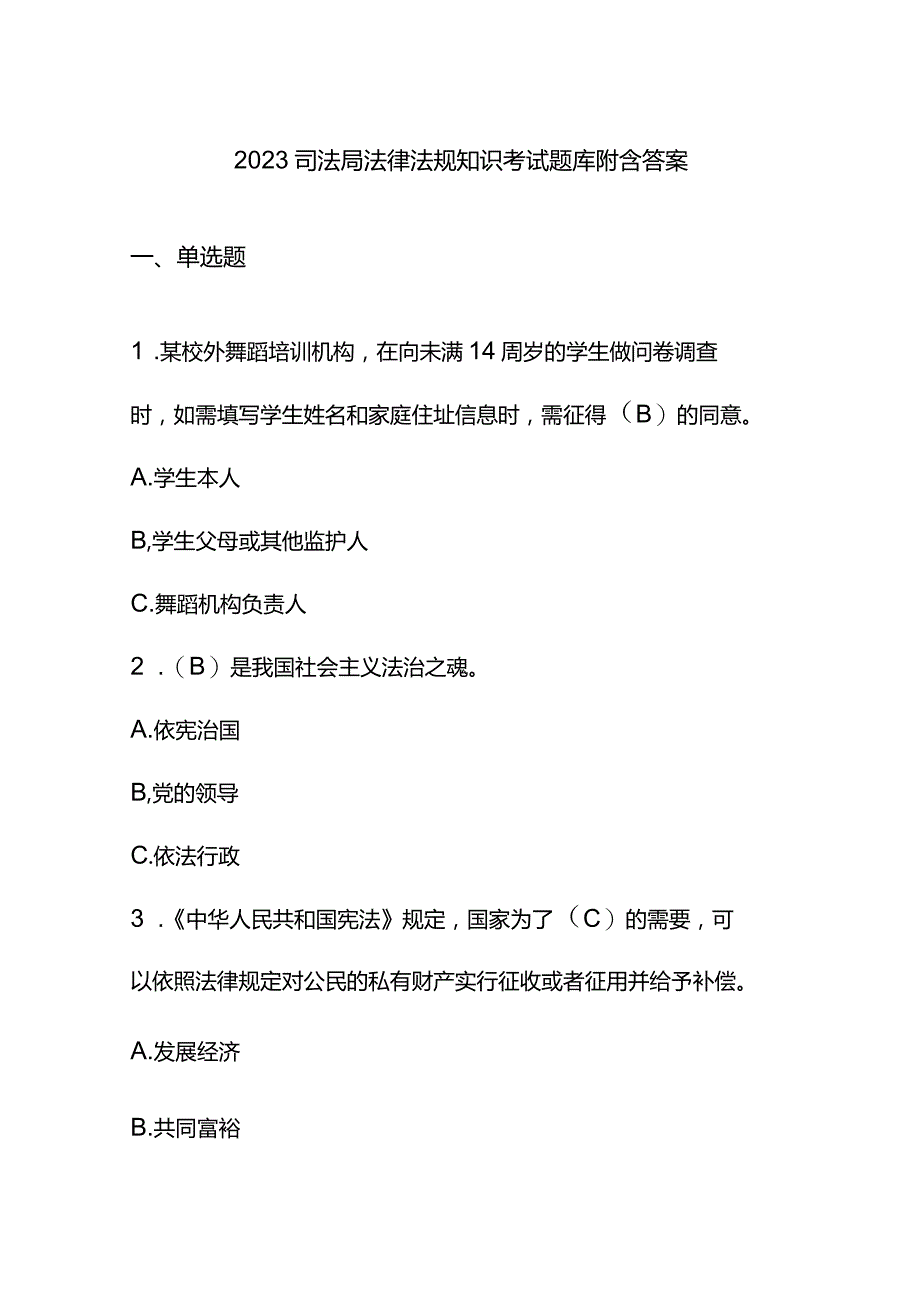 2023司法局法律法规知识考试题库附含答案

一、单选题

1.某校外舞蹈培训机构，在向未满14周岁的学生做问卷调查时，如需填写学生姓名和家庭住址信息时，需征得（B）的同意。

A.学生本人

B,学生父母或其他监护人

C.舞蹈机构负责人

2.（B）是我国社会主义法治之魂。

A.依宪治国

B,党的领导

C.依法行政

3.《中华人民共和国宪法》规定，国家为了（C）的需要，可以依照法律规定对公民的私有财产实行征收或者征用并给予补偿。

A.发展经济

B.共同富裕